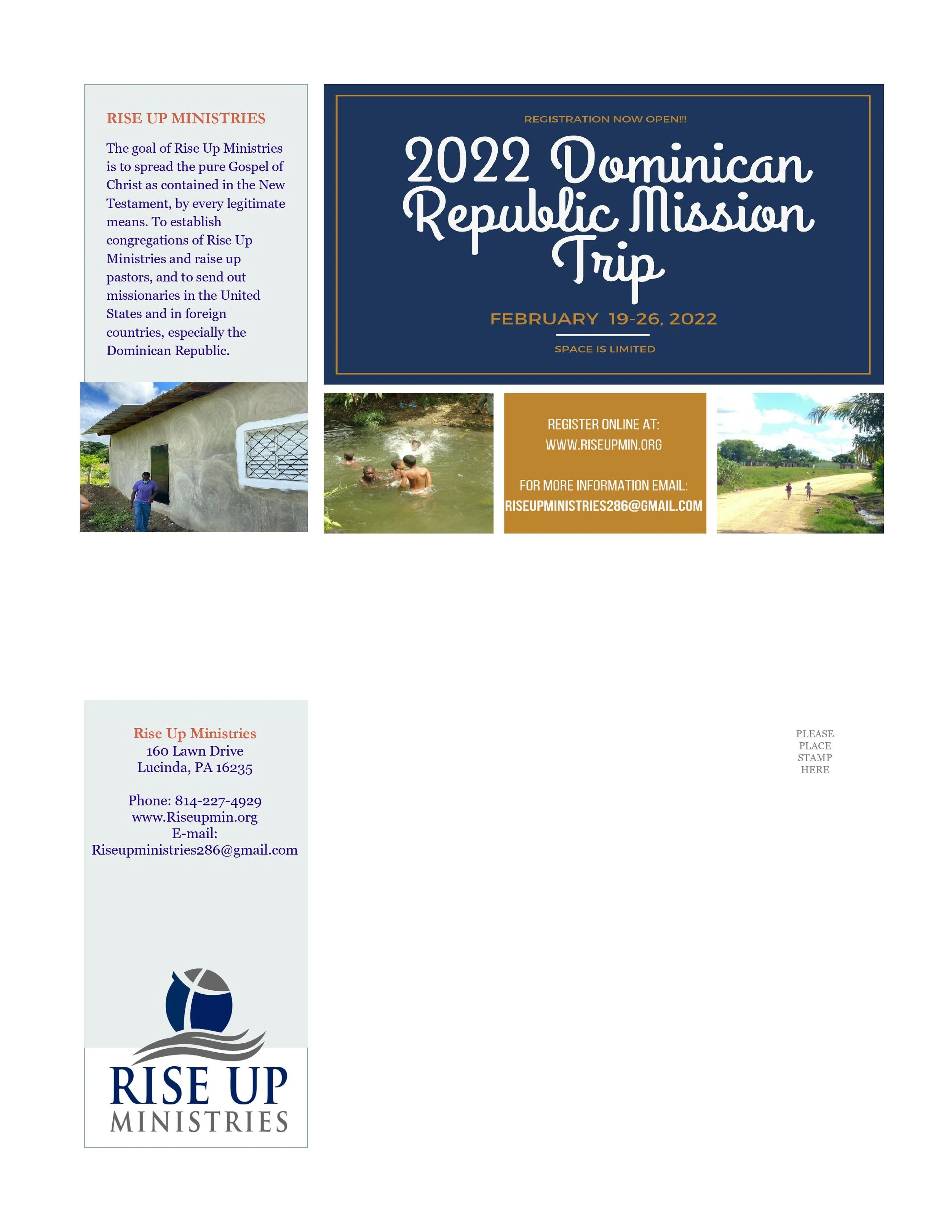 RISE UP MINISTRIES

The goal of Rise Up Ministries is to spread the pure Gospel of Christ as contained in the New Testament, by every legitimate means. To establish congregations of Rise Up Ministries and raise up pastors, and to send out missionaries in the United States and in foreign countries, especially the Dominican Republic.

REGISTRATION NOW OPEN!!!

2022 Dominican Republic Mission Trip

FEBRUARY 19-26, 2022

SPACE IS LIMITED

REGISTER ONLINE AT:
WWW.RISEUPMIN.ORG

FOR MORE INFORMATION EMAIL:
RISEUPMINISTRIES286@GMAIL.COM

Rise Up Ministries
160 Lawn Drive
Lucinda, PA 16235

Phone: 814-227-4929
www.Riseupmin.org
E-mail:
Riseupministries286@gmail.com

RISE UP
MINISTRIES

PLEASE
PLACE
STAMP
HERE